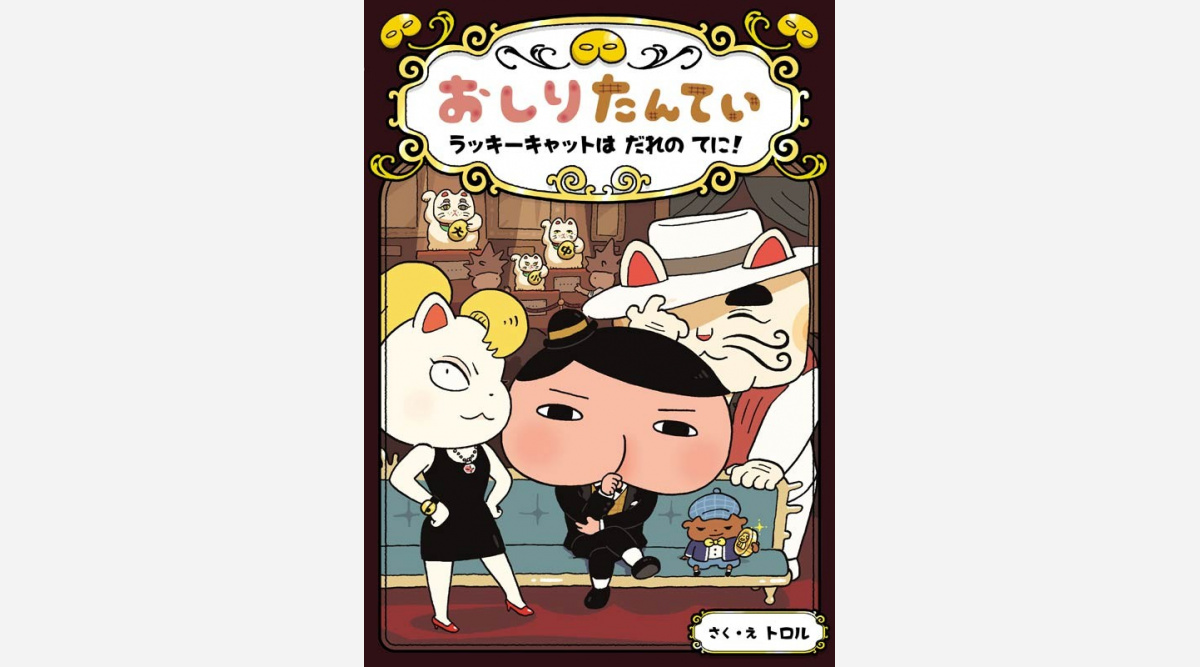 おしりたんてい

ラッキーキャットは だれの てに!

さく・え トロル